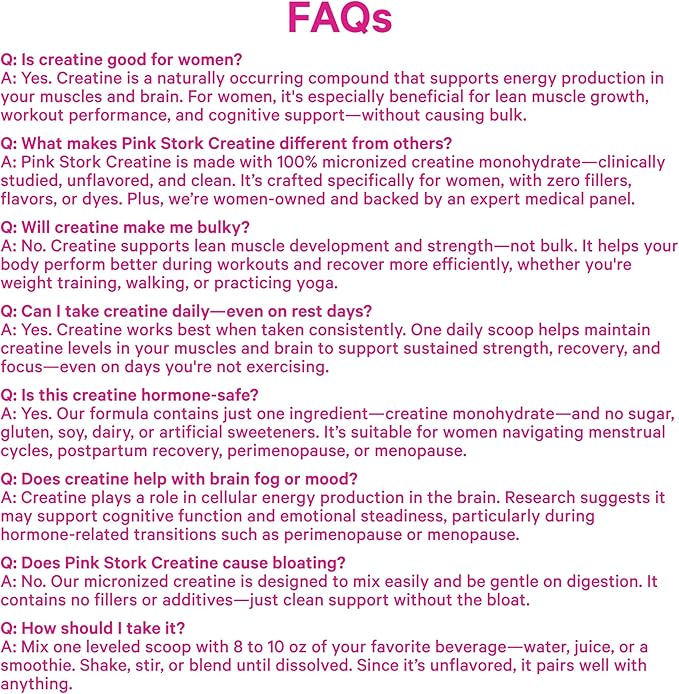 FAQs

Q: Is creatine good for women?
A: Yes. Creatine is a naturally occurring compound that supports energy production in your muscles and brain. For women, it's especially beneficial for lean muscle growth, workout performance, and cognitive support—without causing bulk.

Q: What makes Pink Stork Creatine different from others?
A: Pink Stork Creatine is made with 100% micronized creatine monohydrate—clinically studied, unflavored, and clean. It's crafted specifically for women, with zero fillers, flavors, or dyes. Plus, we're women-owned and backed by an expert medical panel.

Q: Will creatine make me bulky?
A: No. Creatine supports lean muscle development and strength—not bulk. It helps your body perform better during workouts and recover more efficiently, whether you're weight training, walking, or practicing yoga.

Q: Can I take creatine daily—even on rest days?
A: Yes. Creatine works best when taken consistently. One daily scoop helps maintain creatine levels in your muscles and brain to support sustained strength, recovery, and focus—even on days you're not exercising.

Q: Is this creatine hormone-safe?
A: Yes. Our formula contains just one ingredient—creatine monohydrate—and no sugar, gluten, soy, dairy, or artificial sweeteners. It's suitable for women navigating menstrual cycles, postpartum recovery, perimenopause, or menopause.

Q: Does creatine help with brain fog or mood?
A: Creatine plays a role in cellular energy production in the brain. Research suggests it may support cognitive function and emotional steadiness, particularly during hormone-related transitions such as perimenopause or menopause.

Q: Does Pink Stork Creatine cause bloating?
A: No. Our micronized creatine is designed to mix easily and be gentle on digestion. It contains no fillers or additives—just clean support without the bloat.

Q: How should I take it?
A: Mix one leveled scoop with 8 to 10 oz of your favorite beverage—water, juice, or a smoothie. Shake, stir, or blend until dissolved. Since it's unflavored, it pairs well with anything.